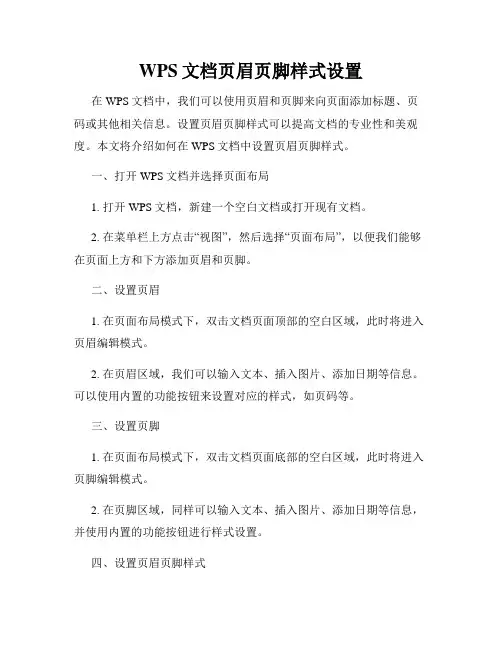 WPS 文档页眉页脚样式设置

在 WPS 文档中，我们可以使用页眉和页脚来向页面添加标题、页码或其他相关信息。设置页眉页脚样式可以提高文档的专业性和美观度。本文将介绍如何在 WPS 文档中设置页眉页脚样式。

一、打开 WPS 文档并选择页面布局

1. 打开 WPS 文档，新建一个空白文档或打开现有文档。

2. 在菜单栏上方点击“视图”，然后选择“页面布局”，以便我们能够在页面上方和下方添加页眉和页脚。

二、设置页眉

1. 在页面布局模式下，双击文档页面顶部的空白区域，此时将进入页眉编辑模式。

2. 在页眉区域，我们可以输入文本、插入图片、添加日期等信息。可以使用内置的功能按钮来设置对应的样式，如页码等。

三、设置页脚

1. 在页面布局模式下，双击文档页面底部的空白区域，此时将进入页脚编辑模式。

2. 在页脚区域，同样可以输入文本、插入图片、添加日期等信息，并使用内置的功能按钮进行样式设置。

四、设置页眉页脚样式